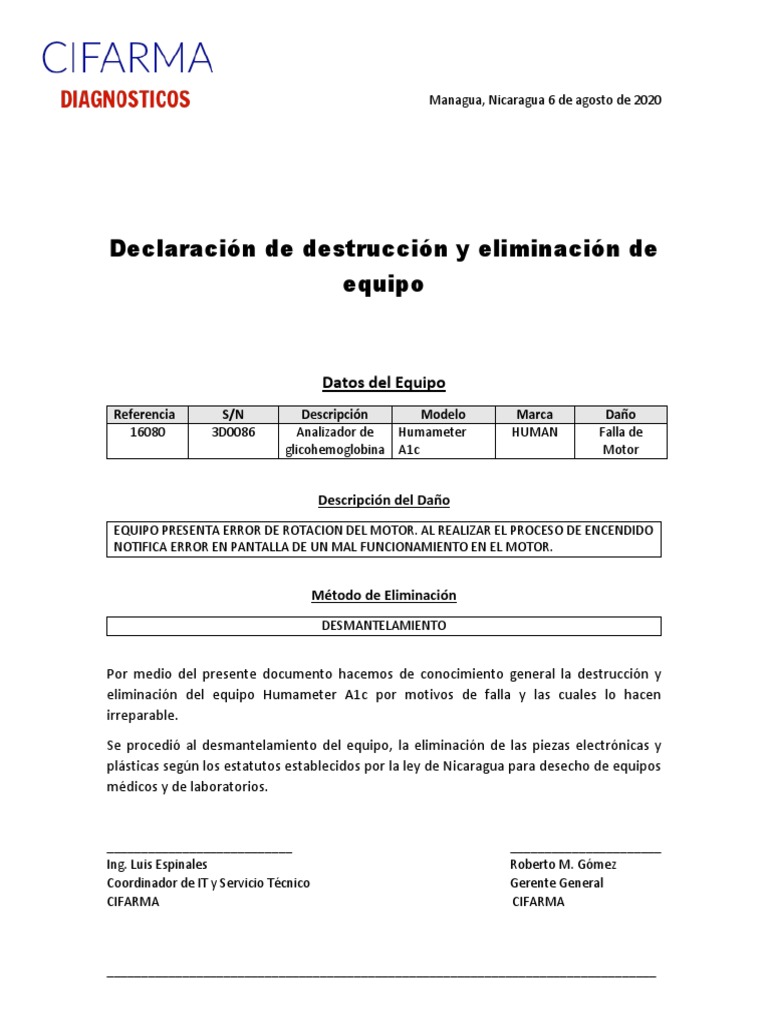 CIFARMA
DIAGNOSTICOS

Managua, Nicaragua 6 de agosto de 2020

Declaración de destrucción y eliminación de equipo

Datos del Equipo

| Referencia | S/N | Descripción | Modelo | Marca | Daño |
|---|---|---|---|---|---|
| 16080 | 3D0086 | Analizador de glicohemoglobina | Humameter A1c | HUMAN | Falla de Motor |

Descripción del Daño

EQUIPO PRESENTA ERROR DE ROTACION DEL MOTOR. AL REALIZAR EL PROCESO DE ENCENDIDO NOTIFICA ERROR EN PANTALLA DE UN MAL FUNCIONAMIENTO EN EL MOTOR.

Método de Eliminación

DESMANTELAMIENTO

Por medio del presente documento hacemos de conocimiento general la destrucción y eliminación del equipo Humameter A1c por motivos de falla y las cuales lo hacen irreparable.

Se procedió al desmantelamiento del equipo, la eliminación de las piezas electrónicas y plásticas según los estatutos establecidos por la ley de Nicaragua para desecho de equipos médicos y de laboratorios.

Ing. Luis Espinales
Coordinador de IT y Servicio Técnico
CIFARMA

Roberto M. Gómez
Gerente General
CIFARMA